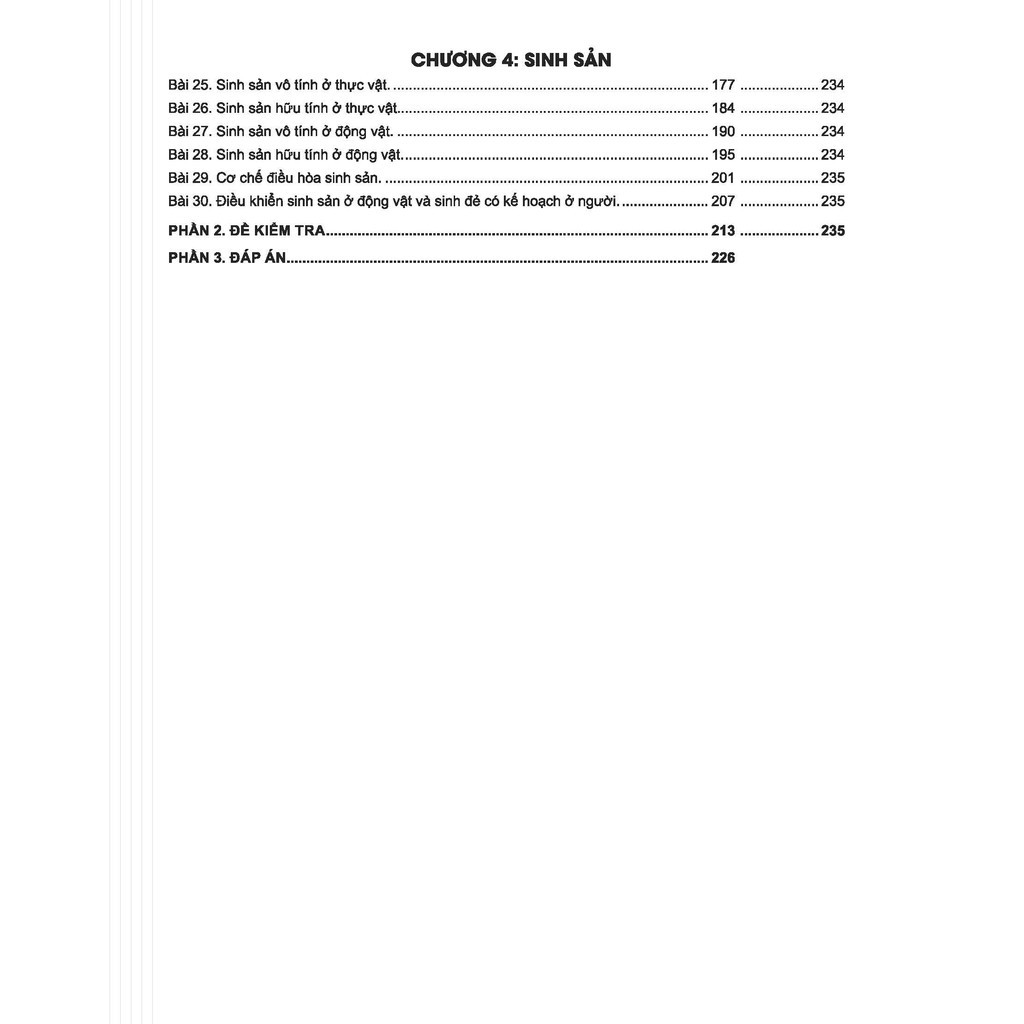 CHƯƠNG 4: SINH SẢN

Bài 25. Sinh sản vô tính ở thực vật. 177 234
Bài 26. Sinh sản hữu tính ở thực vật. 184 234
Bài 27. Sinh sản vô tính ở động vật. 190 234
Bài 28. Sinh sản hữu tính ở động vật. 195 234
Bài 29. Cơ chế điều hòa sinh sản. 201 235
Bài 30. Điều khiển sinh sản ở động vật và sinh đẻ có kế hoạch ở người. 207 235

PHẦN 2. ĐỀ KIỂM TRA 213 235

PHẦN 3. ĐÁP ÁN 226